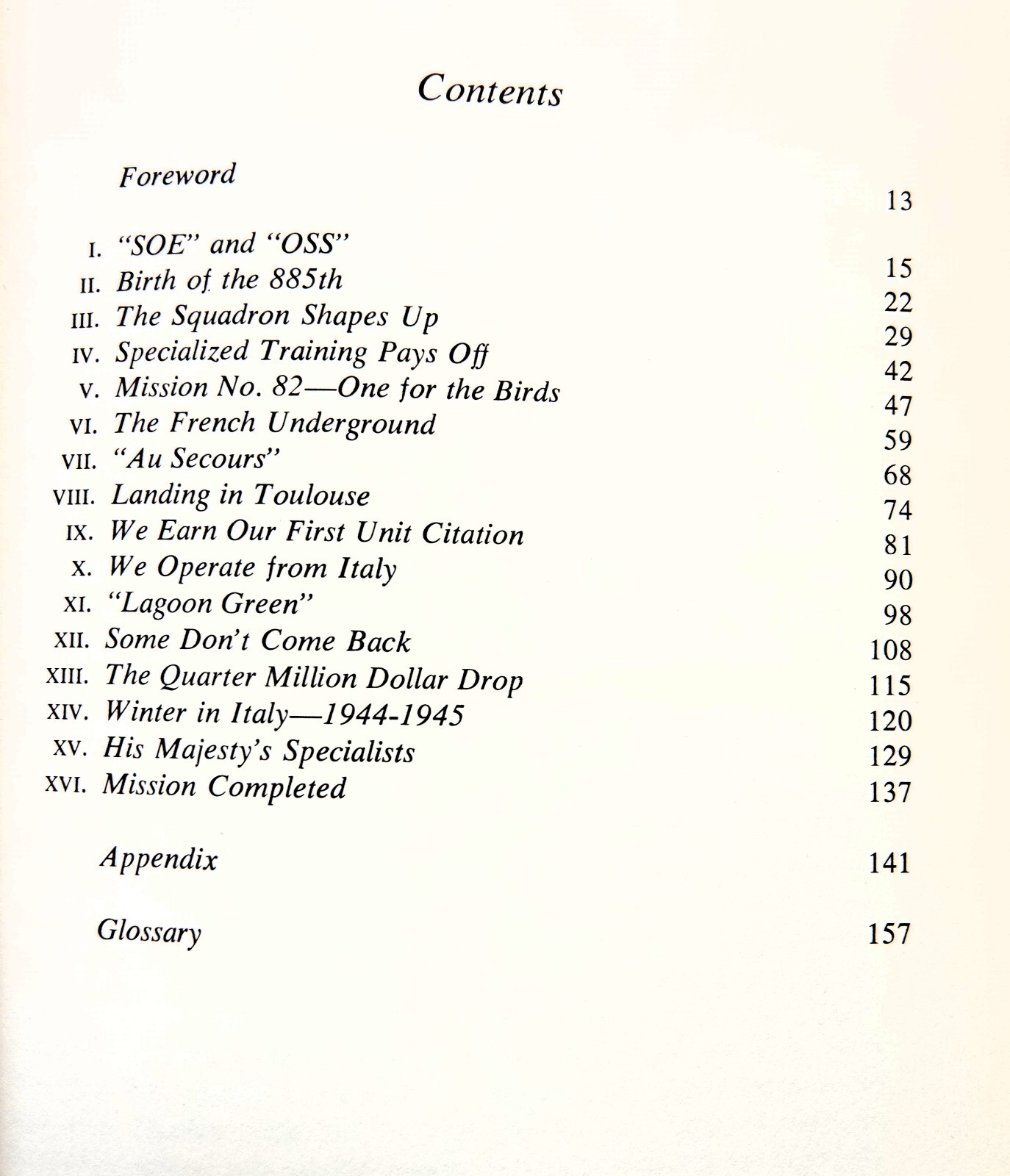 Contents

Foreword 13

I. "SOE" and "OSS" 15
II. Birth of the 885th 22
III. The Squadron Shapes Up 29
IV. Specialized Training Pays Off 42
V. Mission No. 82—One for the Birds 47
VI. The French Underground 59
VII. "Au Secours" 68
VIII. Landing in Toulouse 74
IX. We Earn Our First Unit Citation 81
X. We Operate from Italy 90
XI. "Lagoon Green" 98
XII. Some Don't Come Back 108
XIII. The Quarter Million Dollar Drop 115
XIV. Winter in Italy—1944-1945 120
XV. His Majesty's Specialists 129
XVI. Mission Completed 137

Appendix 141

Glossary 157